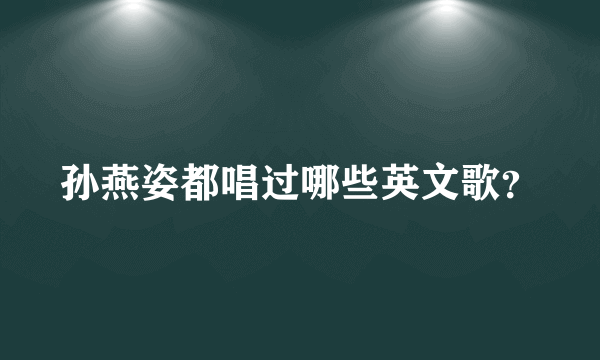 孙燕姿都唱过哪些英文歌?